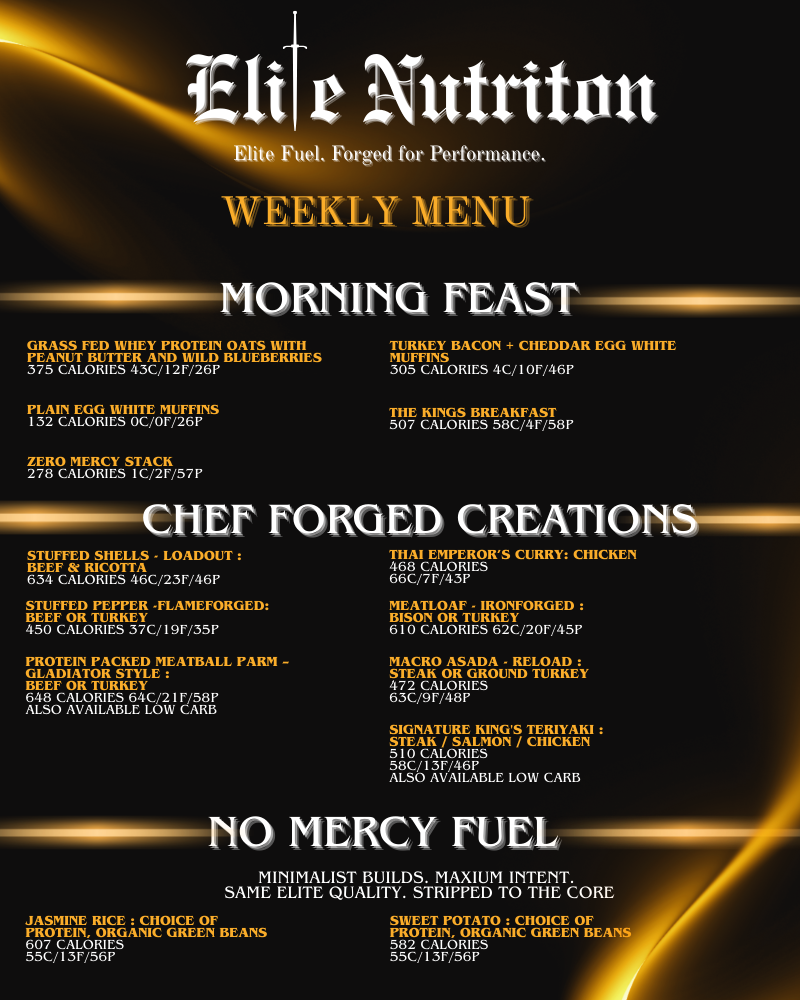 Elite Nutriton

Elite Fuel. Forged for Performance.

WEEKLY MENU

MORNING FEAST

GRASS FED WHEY PROTEIN OATS WITH PEANUT BUTTER AND WILD BLUEBERRIES
375 CALORIES 43C/12F/26P

PLAIN EGG WHITE MUFFINS
132 CALORIES 0C/0F/26P

ZERO MERCY STACK
278 CALORIES 1C/2F/57P

TURKEY BACON + CHEDDAR EGG WHITE MUFFINS
305 CALORIES 4C/10F/46P

THE KINGS BREAKFAST
507 CALORIES 58C/4F/58P

CHEF FORGED CREATIONS

STUFFED SHELLS - LOADOUT : BEEF & RICOTTA
634 CALORIES 46C/23F/46P

STUFFED PEPPER -FLAMEFORGED: BEEF OR TURKEY
450 CALORIES 37C/19F/35P

PROTEIN PACKED MEATBALL PARM – GLADIATOR STYLE : BEEF OR TURKEY
648 CALORIES 64C/21F/58P
ALSO AVAILABLE LOW CARB

THAI EMPEROR'S CURRY: CHICKEN
468 CALORIES
66C/7F/43P

MEATLOAF - IRONFORGED : BISON OR TURKEY
610 CALORIES 62C/20F/45P

MACRO ASADA - RELOAD : STEAK OR GROUND TURKEY
472 CALORIES
63C/9F/48P

SIGNATURE KING'S TERIYAKI : STEAK / SALMON / CHICKEN
510 CALORIES
58C/13F/46P
ALSO AVAILABLE LOW CARB

NO MERCY FUEL

MINIMALIST BUILDS. MAXIUM INTENT.
SAME ELITE QUALITY. STRIPPED TO THE CORE

JASMINE RICE : CHOICE OF PROTEIN, ORGANIC GREEN BEANS
607 CALORIES
55C/13F/56P

SWEET POTATO : CHOICE OF PROTEIN, ORGANIC GREEN BEANS
582 CALORIES
55C/13F/56P